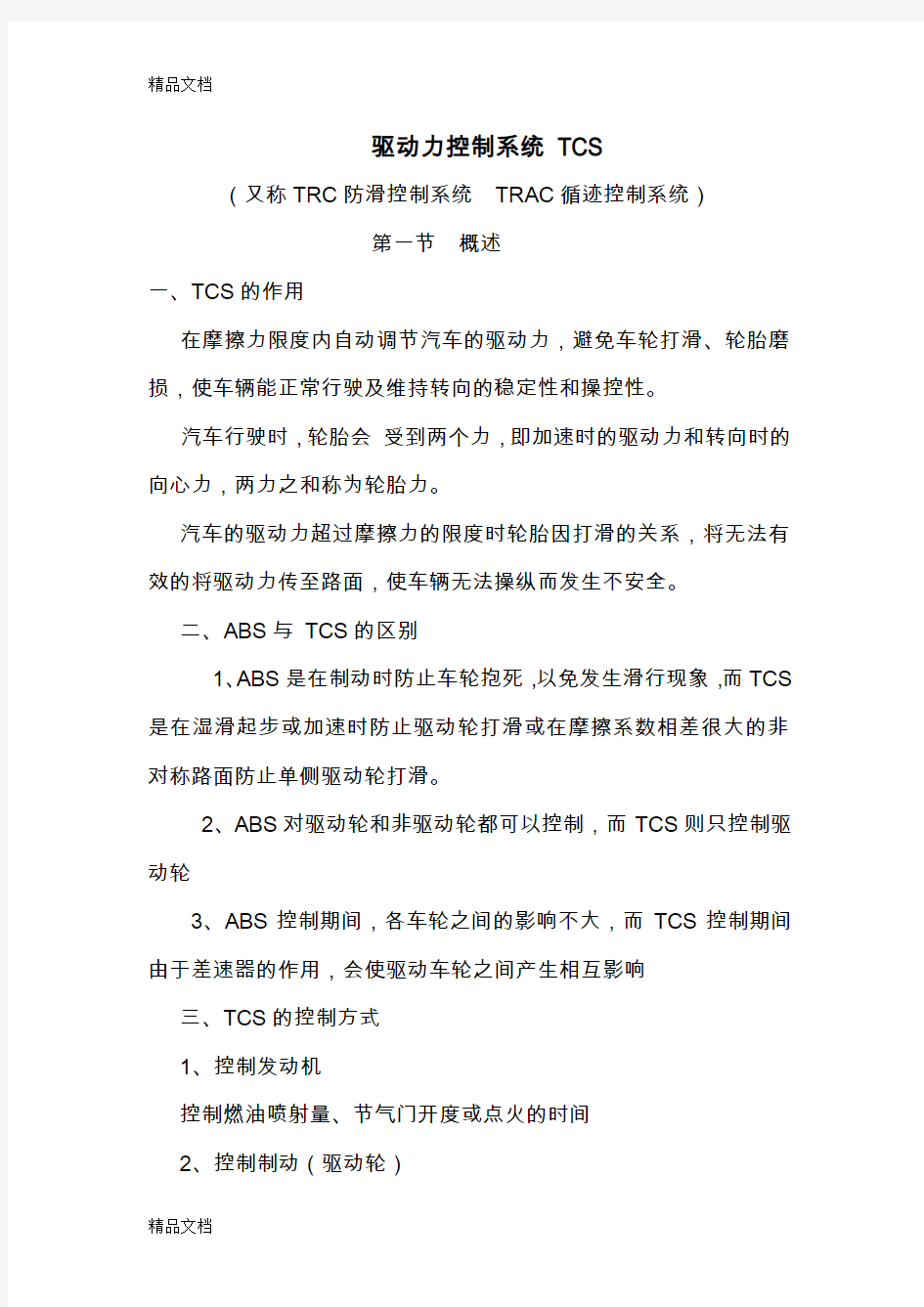 精品文档

驱动力控制系统 TCS

（又称 TRC 防滑控制系统　TRAC 循迹控制系统）

第一节　概述

一、TCS 的作用

在摩擦力限度内自动调节汽车的驱动力，避免车轮打滑、轮胎磨损，使车辆能正常行驶及维持转向的稳定性和操控性。

汽车行驶时，轮胎会 受到两个力，即加速时的驱动力和转向时的向心力，两力之和称为轮胎力。

汽车的驱动力超过摩擦力的限度时轮胎因打滑的关系，将无法有效的将驱动力传至路面，使车辆无法操纵而发生不安全。

二、ABS 与 TCS 的区别

1、ABS 是在制动时防止车轮抱死，以免发生滑行现象，而 TCS 是在湿滑起步或加速时防止驱动轮打滑或在摩擦系数相差很大的非对称路面防止单侧驱动轮打滑。

2、ABS 对驱动轮和非驱动轮都可以控制，而 TCS 则只控制驱动轮

3、ABS 控制期间，各车轮之间的影响不大，而 TCS 控制期间由于差速器的作用，会使驱动车轮之间产生相互影响

三、TCS 的控制方式

1、控制发动机

控制燃油喷射量、节气门开度或点火的时间

2、控制制动（驱动轮）

精品文档